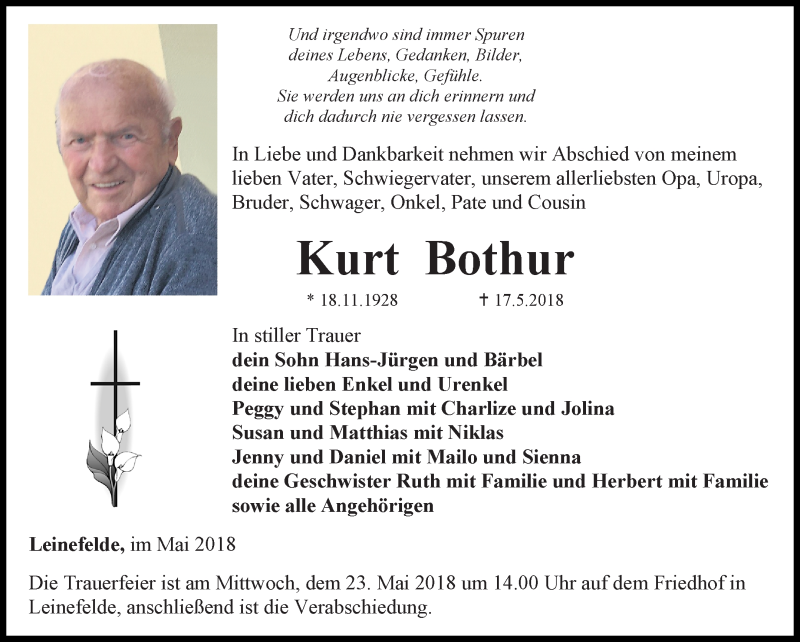 Und irgendwo sind immer Spuren
deines Lebens, Gedanken, Bilder,
Augenblicke, Gefühle.
Sie werden uns an dich erinnern und
dich dadurch nie vergessen lassen.

In Liebe und Dankbarkeit nehmen wir Abschied von meinem lieben Vater, Schwiegervater, unserem allerliebsten Opa, Uropa, Bruder, Schwager, Onkel, Pate und Cousin

Kurt Bothur

* 18.11.1928 † 17.5.2018

In stiller Trauer
dein Sohn Hans-Jürgen und Bärbel
deine lieben Enkel und Urenkel
Peggy und Stephan mit Charlize und Jolina
Susan und Matthias mit Niklas
Jenny und Daniel mit Mailo und Sienna
deine Geschwister Ruth mit Familie und Herbert mit Familie
sowie alle Angehörigen

Leinefelde, im Mai 2018

Die Trauerfeier ist am Mittwoch, dem 23. Mai 2018 um 14.00 Uhr auf dem Friedhof in Leinefelde, anschließend ist die Verabschiedung.